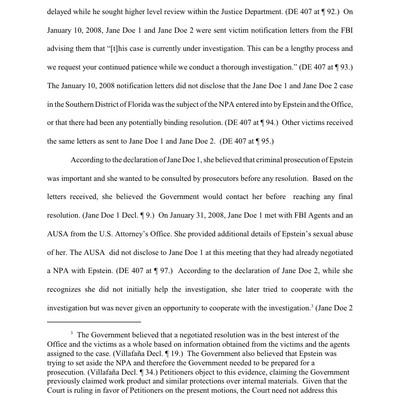 delayed while he sought higher level review within the Justice Department. (DE 407 at ¶ 92.) On January 10, 2008, Jane Doe 1 and Jane Doe 2 were sent victim notification letters from the FBI advising them that "[t]his case is currently under investigation. This can be a lengthy process and we request your continued patience while we conduct a thorough investigation." (DE 407 at ¶ 93.) The January 10, 2008 notification letters did not disclose that the Jane Doe 1 and Jane Doe 2 case in the Southern District of Florida was the subject of the NPA entered into by Epstein and the Office, or that there had been any potentially binding resolution. (DE 407 at ¶ 94.) Other victims received the same letters as sent to Jane Doe 1 and Jane Doe 2. (DE 407 at ¶ 95.)

According to the declaration of Jane Doe 1, she believed that criminal prosecution of Epstein was important and she wanted to be consulted by prosecutors before any resolution. Based on the letters received, she believed the Government would contact her before reaching any final resolution. (Jane Doe 1 Decl. ¶ 9.) On January 31, 2008, Jane Doe 1 met with FBI Agents and an AUSA from the U.S. Attorney's Office. She provided additional details of Epstein's sexual abuse of her. The AUSA did not disclose to Jane Doe 1 at this meeting that they had already negotiated a NPA with Epstein. (DE 407 at ¶ 97.) According to the declaration of Jane Doe 2, while she recognizes she did not initially help the investigation, she later tried to cooperate with the investigation but was never given an opportunity to cooperate with the investigation.$^3$ (Jane Doe 2

$^3$ The Government believed that a negotiated resolution was in the best interest of the Office and the victims as a whole based on information obtained from the victims and the agents assigned to the case. (Villafaña Decl. ¶ 19.) The Government also believed that Epstein was trying to set aside the NPA and therefore the Government needed to be prepared for a prosecution. (Villafaña Decl. ¶ 34.) Petitioners object to this evidence, claiming the Government previously claimed work product and similar protections over internal materials. Given that the Court is ruling in favor of Petitioners on the present motions, the Court need not address this